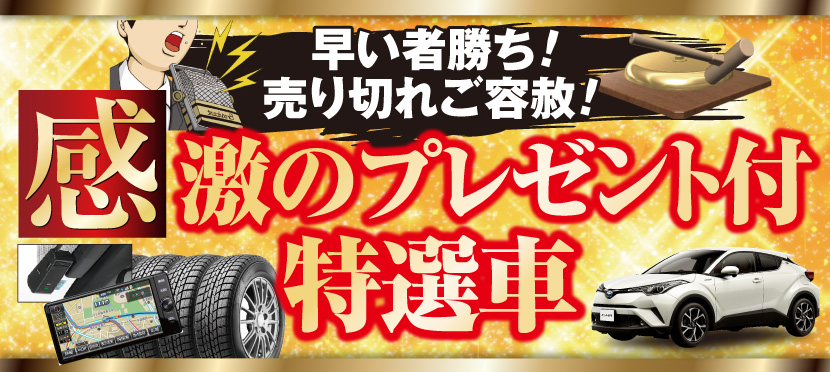 早い者勝ち！
売り切れご容赦！

感激のプレゼント付
特選車